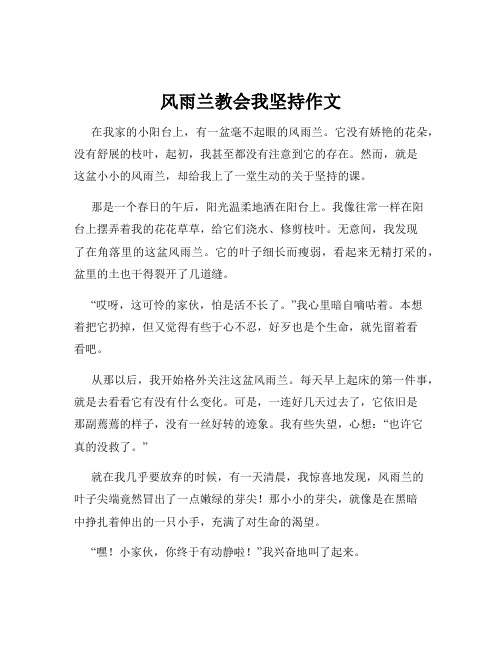 风雨兰教会我坚持作文

在我家的小阳台上，有一盆毫不起眼的风雨兰。它没有娇艳的花朵，没有舒展的枝叶，起初，我甚至都没有注意到它的存在。然而，就是这盆小小的风雨兰，却给我上了一堂生动的关于坚持的课。

那是一个春日的午后，阳光温柔地洒在阳台上。我像往常一样在阳台上摆弄着我的花花草草，给它们浇水、修剪枝叶。无意间，我发现了在角落里的这盆风雨兰。它的叶子细长而瘦弱，看起来无精打采的，盆里的土也干得裂开了几道缝。

“哎呀，这可怜的家伙，怕是活不长了。”我心里暗自嘀咕着。本想着把它扔掉，但又觉得有些于心不忍，好歹也是个生命，就先留着看看吧。

从那以后，我开始格外关注这盆风雨兰。每天早上起床的第一件事，就是去看看它有没有什么变化。可是，一连好几天过去了，它依旧是那副蔫蔫的样子，没有一丝好转的迹象。我有些失望，心想：“也许它真的没救了。”

就在我几乎要放弃的时候，有一天清晨，我惊喜地发现，风雨兰的叶子尖端竟然冒出了一点嫩绿的芽尖！那小小的芽尖，就像是在黑暗中挣扎着伸出的一只小手，充满了对生命的渴望。

“嘿！小家伙，你终于有动静啦！”我兴奋地叫了起来。